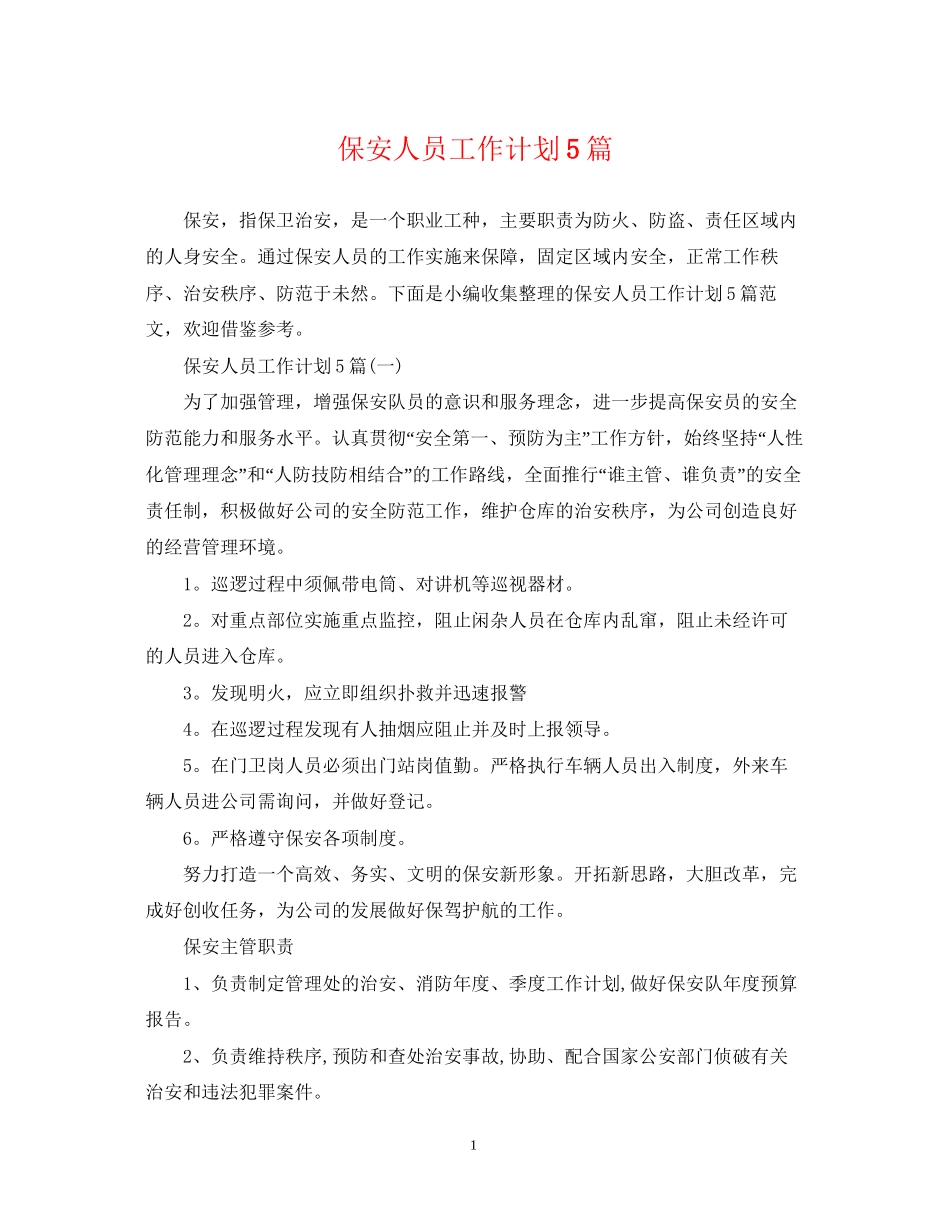 保安人员工作计划5篇

保安，指保卫治安，是一个职业工种，主要职责为防火、防盗、责任区域内的人身安全。通过保安人员的工作实施来保障，固定区域内安全，正常工作秩序、治安秩序、防范于未然。下面是小编收集整理的保安人员工作计划5篇范文，欢迎借鉴参考。

保安人员工作计划5篇(一)

为了加强管理，增强保安队员的意识和服务理念，进一步提高保安员的安全防范能力和服务水平。认真贯彻“安全第一、预防为主”工作方针，始终坚持“人性化管理理念”和“人防技防相结合”的工作路线，全面推行“谁主管、谁负责”的安全责任制，积极做好公司的安全防范工作，维护仓库的治安秩序，为公司创造良好的经营管理环境。

1。巡逻过程中须佩带电筒、对讲机等巡视器材。

2。对重点部位实施重点监控，阻止闲杂人员在仓库内乱窜，阻止未经许可的人员进入仓库。

3。发现明火，应立即组织扑救并迅速报警

4。在巡逻过程发现有人抽烟应阻止并及时上报领导。

5。在门卫岗人员必须出门站岗值勤。严格执行车辆人员出入制度，外来车辆人员进公司需询问，并做好登记。

6。严格遵守保安各项制度。

努力打造一个高效、务实、文明的保安新形象。开拓新思路，大胆改革，完成好创收任务，为公司的发展做好保驾护航的工作。

保安主管职责

1、负责制定管理处的治安、消防年度、季度工作计划,做好保安队年度预算报告。

2、负责维持秩序,预防和查处治安事故,协助、配合国家公安部门侦破有关治安和违法犯罪案件。

1